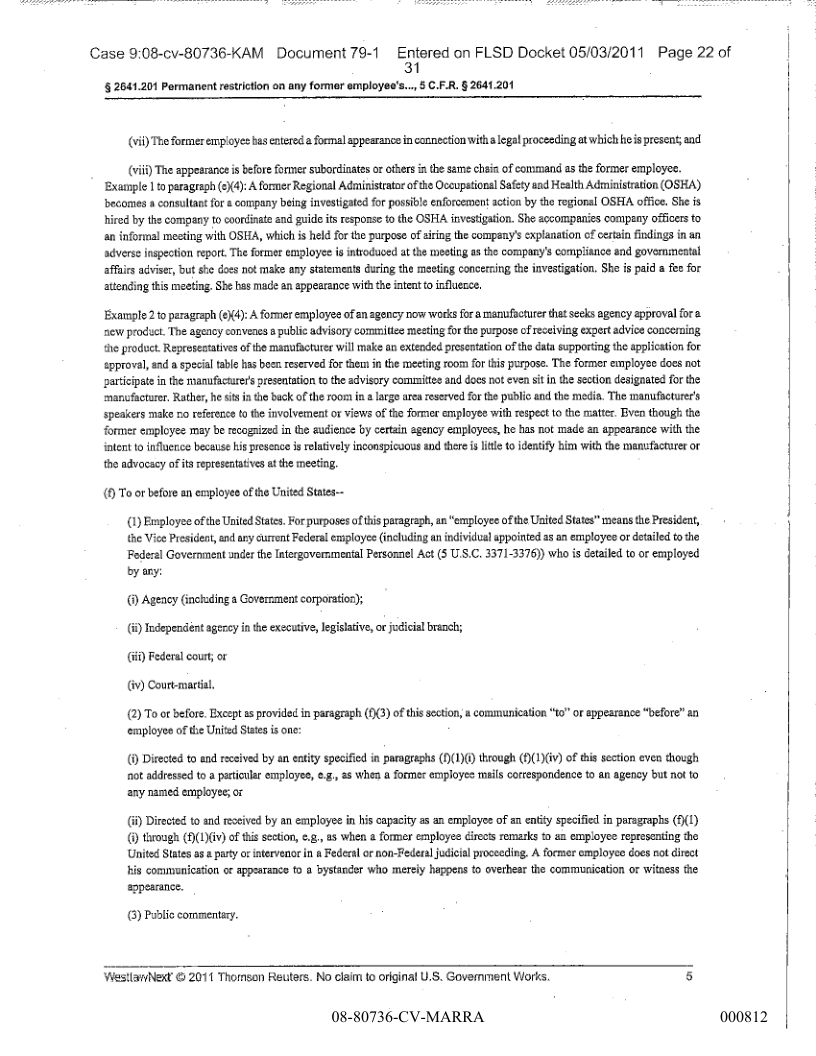 Case 9:08-cv-80736-KAM Document 79-1 Entered on FLSD Docket 05/03/2011 Page 22 of 31

§ 2641.201 Permanent restriction on any former employee's..., 5 C.F.R. § 2641.201

(vii) The former employee has entered a formal appearance in connection with a legal proceeding at which he is present; and

(viii) The appearance is before former subordinates or others in the same chain of command as the former employee.

Example 1 to paragraph (e)(4): A former Regional Administrator of the Occupational Safety and Health Administration (OSHA) becomes a consultant for a company being investigated for possible enforcement action by the regional OSHA office. She is hired by the company to coordinate and guide its response to the OSHA investigation. She accompanies company officers to an informal meeting with OSHA, which is held for the purpose of airing the company's explanation of certain findings in an adverse inspection report. The former employee is introduced at the meeting as the company's compliance and governmental affairs adviser, but she does not make any statements during the meeting concerning the investigation. She is paid a fee for attending this meeting. She has made an appearance with the intent to influence.

Example 2 to paragraph (e)(4): A former employee of an agency now works for a manufacturer that seeks agency approval for a new product. The agency convenes a public advisory committee meeting for the purpose of receiving expert advice concerning the product. Representatives of the manufacturer will make an extended presentation of the data supporting the application for approval, and a special table has been reserved for them in the meeting room for this purpose. The former employee does not participate in the manufacturer's presentation to the advisory committee and does not even sit in the section designated for the manufacturer. Rather, he sits in the back of the room in a large area reserved for the public and the media. The manufacturer's speakers make no reference to the involvement or views of the former employee with respect to the matter. Even though the former employee may be recognized in the audience by certain agency employees, he has not made an appearance with the intent to influence because his presence is relatively inconspicuous and there is little to identify him with the manufacturer or the advocacy of its representatives at the meeting.

(f) To or before an employee of the United States--

(1) Employee of the United States. For purposes of this paragraph, an "employee of the United States" means the President, the Vice President, and any current Federal employee (including an individual appointed as an employee or detailed to the Federal Government under the Intergovernmental Personnel Act (5 U.S.C. 3371-3376)) who is detailed to or employed by any:

(i) Agency (including a Government corporation);

(ii) Independent agency in the executive, legislative, or judicial branch;

(iii) Federal court; or

(iv) Court-martial.

(2) To or before. Except as provided in paragraph (f)(3) of this section, a communication "to" or appearance "before" an employee of the United States is one:

(i) Directed to and received by an entity specified in paragraphs (f)(1)(i) through (f)(1)(iv) of this section even though not addressed to a particular employee, e.g., as when a former employee mails correspondence to an agency but not to any named employee; or

(ii) Directed to and received by an employee in his capacity as an employee of an entity specified in paragraphs (f)(1)(i) through (f)(1)(iv) of this section, e.g., as when a former employee directs remarks to an employee representing the United States as a party or intervenor in a Federal or non-Federal judicial proceeding. A former employee does not direct his communication or appearance to a bystander who merely happens to overhear the communication or witness the appearance.

(3) Public commentary.

WestlawNext © 2011 Thomson Reuters. No claim to original U.S. Government Works. 5

08-80736-CV-MARRA 000812